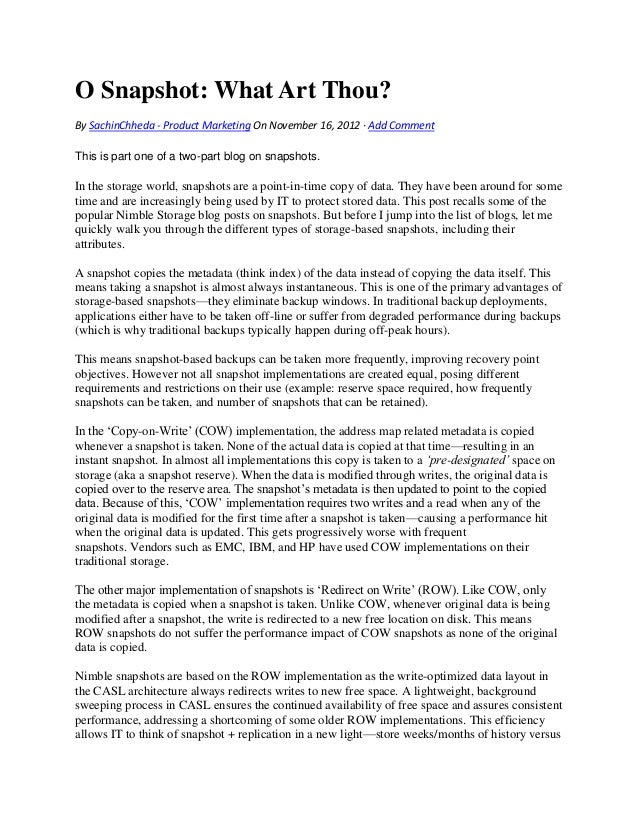 O Snapshot: What Art Thou?

By SachinChheda - Product Marketing On November 16, 2012 · Add Comment

This is part one of a two-part blog on snapshots.

In the storage world, snapshots are a point-in-time copy of data. They have been around for some time and are increasingly being used by IT to protect stored data. This post recalls some of the popular Nimble Storage blog posts on snapshots. But before I jump into the list of blogs, let me quickly walk you through the different types of storage-based snapshots, including their attributes.

A snapshot copies the metadata (think index) of the data instead of copying the data itself. This means taking a snapshot is almost always instantaneous. This is one of the primary advantages of storage-based snapshots—they eliminate backup windows. In traditional backup deployments, applications either have to be taken off-line or suffer from degraded performance during backups (which is why traditional backups typically happen during off-peak hours).

This means snapshot-based backups can be taken more frequently, improving recovery point objectives. However not all snapshot implementations are created equal, posing different requirements and restrictions on their use (example: reserve space required, how frequently snapshots can be taken, and number of snapshots that can be retained).

In the 'Copy-on-Write' (COW) implementation, the address map related metadata is copied whenever a snapshot is taken. None of the actual data is copied at that time—resulting in an instant snapshot. In almost all implementations this copy is taken to a 'pre-designated' space on storage (aka a snapshot reserve). When the data is modified through writes, the original data is copied over to the reserve area. The snapshot's metadata is then updated to point to the copied data. Because of this, 'COW' implementation requires two writes and a read when any of the original data is modified for the first time after a snapshot is taken—causing a performance hit when the original data is updated. This gets progressively worse with frequent snapshots. Vendors such as EMC, IBM, and HP have used COW implementations on their traditional storage.

The other major implementation of snapshots is 'Redirect on Write' (ROW). Like COW, only the metadata is copied when a snapshot is taken. Unlike COW, whenever original data is being modified after a snapshot, the write is redirected to a new free location on disk. This means ROW snapshots do not suffer the performance impact of COW snapshots as none of the original data is copied.

Nimble snapshots are based on the ROW implementation as the write-optimized data layout in the CASL architecture always redirects writes to new free space. A lightweight, background sweeping process in CASL ensures the continued availability of free space and assures consistent performance, addressing a shortcoming of some older ROW implementations. This efficiency allows IT to think of snapshot + replication in a new light—store weeks/months of history versus